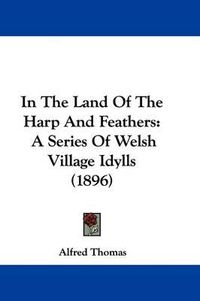 In The Land Of The Harp And Feathers: A Series Of Welsh Village Idylls (1896)

Alfred Thomas